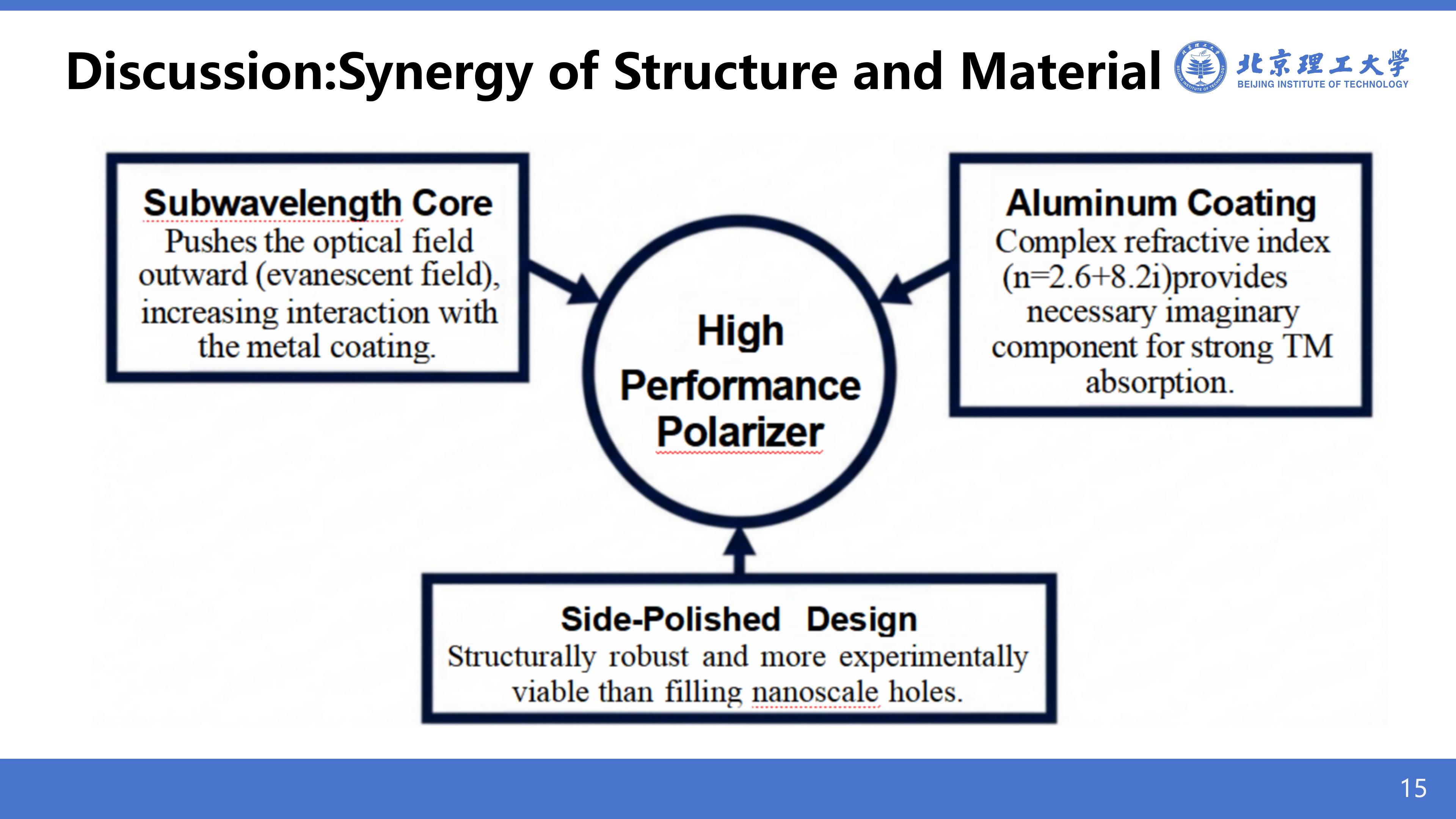 Discussion:Synergy of Structure and Material

北京理工大学
BEIJING INSTITUTE OF TECHNOLOGY

Subwavelength Core
Pushes the optical field outward (evanescent field), increasing interaction with the metal coating.

High Performance Polarizer

Aluminum Coating
Complex refractive index (n=2.6+8.2i)provides necessary imaginary component for strong TM absorption.

Side-Polished Design
Structurally robust and more experimentally viable than filling nanoscale holes.

15